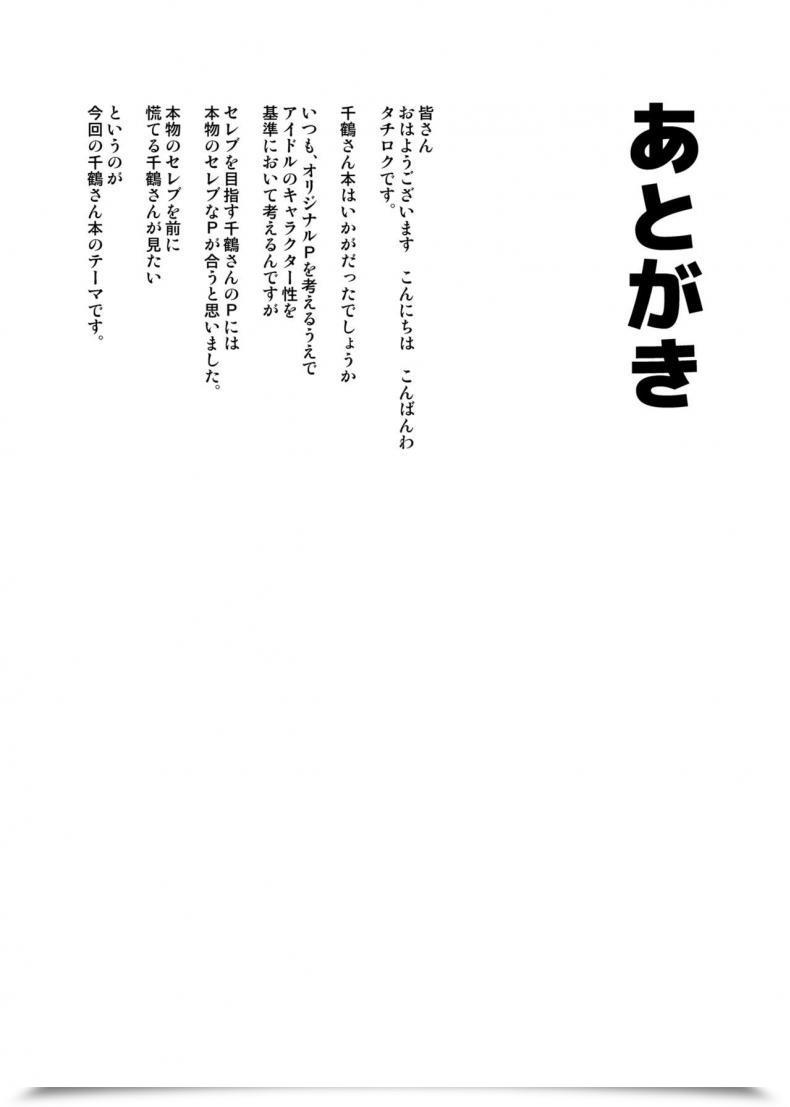 あとがき

皆さん
おはようございます　こんにちは　こんばんわ
タチロクです。

千鶴さん本はいかがだったでしょうか

いつも、オリジナルPを考えるうえで
アイドルのキャラクター性を
基準において考えるんですが

セレブを目指す千鶴さんのPには
本物のセレブなPが合うと思いました。

本物のセレブを前に
慌てる千鶴さんが見たい

というのが
今回の千鶴さん本のテーマです。